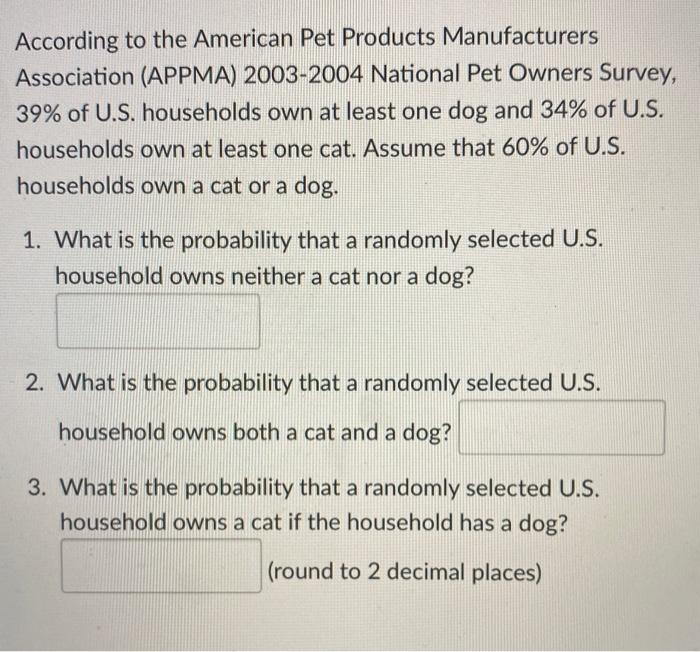 According to the American Pet Products Manufacturers Association (APPMA) 2003-2004 National Pet Owners Survey, 39% of U.S. households own at least one dog and 34% of U.S. households own at least one cat. Assume that 60% of U.S. households own a cat or a dog.

1. What is the probability that a randomly selected U.S. household owns neither a cat nor a dog?

2. What is the probability that a randomly selected U.S. household owns both a cat and a dog?

3. What is the probability that a randomly selected U.S. household owns a cat if the household has a dog?

(round to 2 decimal places)